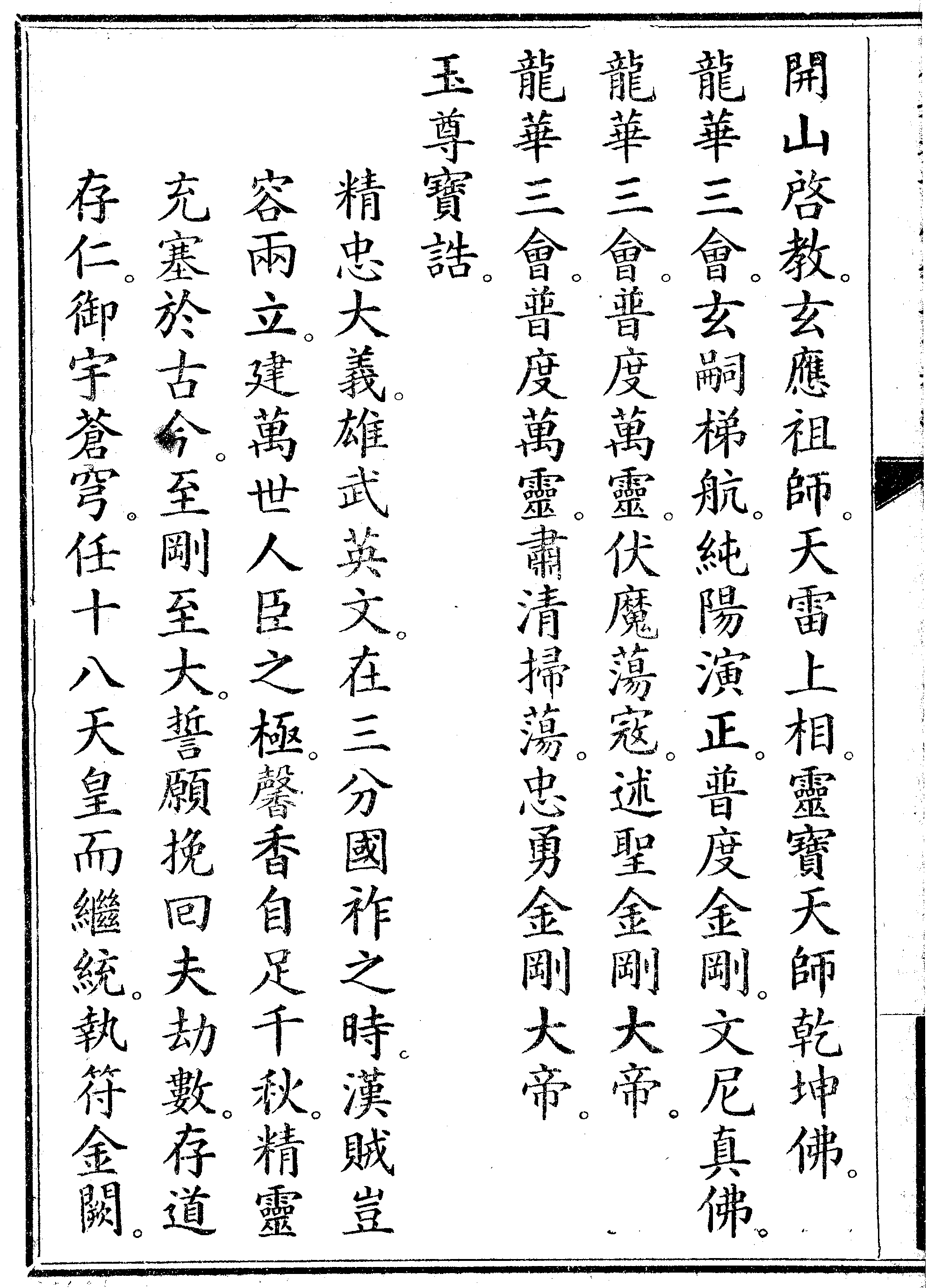 開山啓教。玄應祖師。天雷上相。靈寶天師乾坤佛。
龍華三會。玄嗣梯航。純陽演正。普度金剛。文尼真佛。
龍華三會。普度萬靈。伏魔蕩寇。述聖金剛大帝。
龍華三會。普度萬靈。肅清掃蕩。忠勇金剛大帝。
玉尊寶誥。
精忠大義。雄武英文。在三分國祚之時。漢賊豈容兩立。建萬世人臣之極。馨香自足千秋。精靈充塞於古今。至剛至大。誓願挽回夫劫數。存道存仁。御宇蒼穹。任十八天皇而繼統。執符金闕。